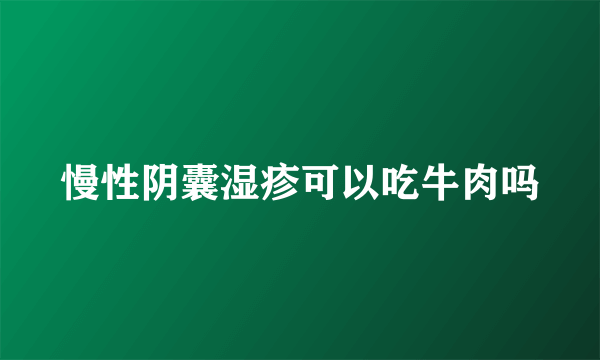 慢性阴囊湿疹可以吃牛肉吗